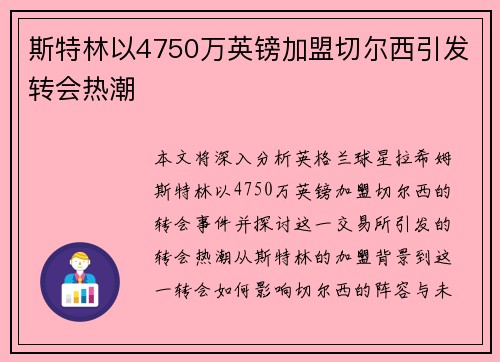 斯特林以4750万英镑加盟切尔西引发转会热潮

本文将深入分析英格兰球星拉希姆斯特林以4750万英镑加盟切尔西的转会事件并探讨这一交易所引发的转会热潮从斯特林的加盟背景到这一转会如何影响切尔西的阵容与未